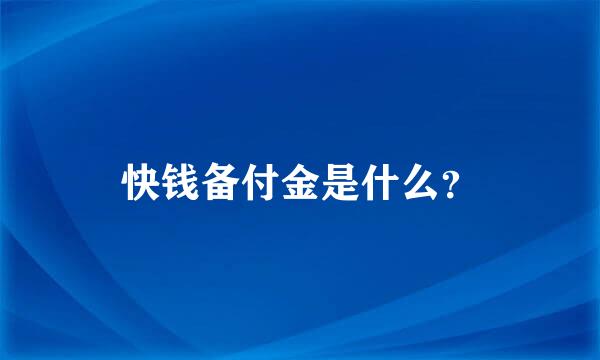 快钱备付金是什么？